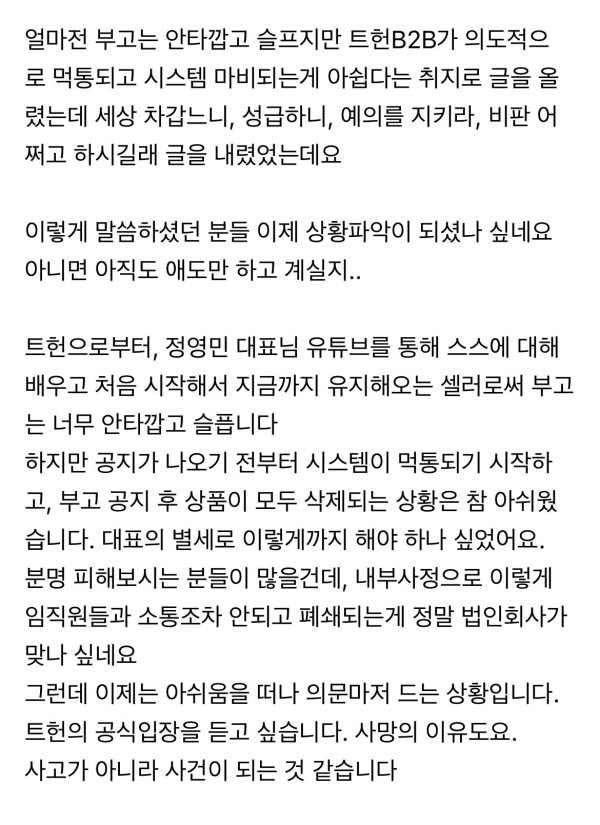 얼마전 부고는 안타깝고 슬프지만 트헌B2B가 의도적으로 먹통되고 시스템 마비되는게 아쉽다는 취지로 글을 올렸는데 세상 차갑느니, 성급하니, 예의를 지키라, 비판 어쩌고 하시길래 글을 내렸었는데요

이렇게 말씀하셨던 분들 이제 상황파악이 되셨나 싶네요
아니면 아직도 애도만 하고 계실지..

트헌으로부터, 정영민 대표님 유튜브를 통해 스스에 대해 배우고 처음 시작해서 지금까지 유지해오는 셀러로써 부고는 너무 안타깝고 슬픕니다
하지만 공지가 나오기 전부터 시스템이 먹통되기 시작하고, 부고 공지 후 상품이 모두 삭제되는 상황은 참 아쉬웠습니다. 대표의 별세로 이렇게까지 해야 하나 싶었어요.
분명 피해보시는 분들이 많을건데, 내부사정으로 이렇게 임직원들과 소통조차 안되고 폐쇄되는게 정말 법인회사가 맞나 싶네요
그런데 이제는 아쉬움을 떠나 의문마저 드는 상황입니다.
트헌의 공식입장을 듣고 싶습니다. 사망의 이유도요.
사고가 아니라 사건이 되는 것 같습니다